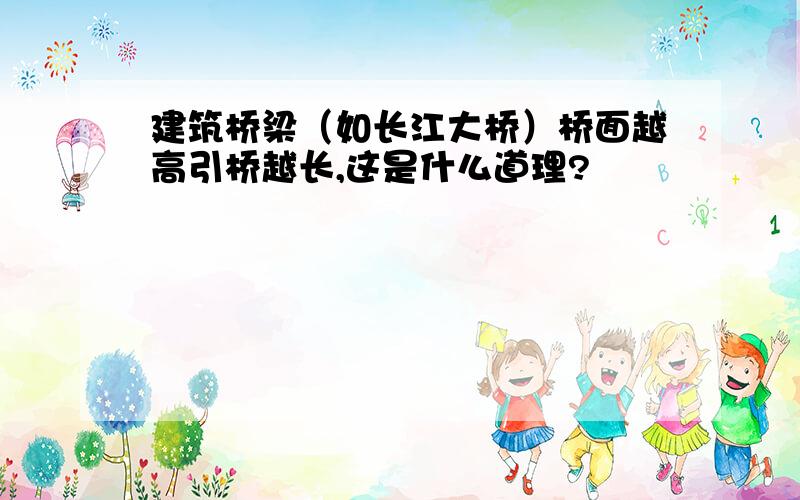 建筑桥梁（如长江大桥）桥面越高引桥越长,这是什么道理?

A 2 ?
B +
C 1